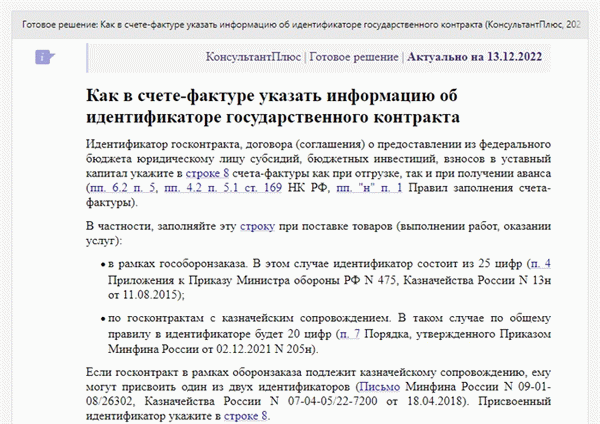 Готовое решение: Как в счете-фактуре указать информацию об идентификаторе государственного контракта (КонсультантПлюс, 202

КонсультантПлюс | Готовое решение | Актуально на 13.12.2022

Как в счете-фактуре указать информацию об идентификаторе государственного контракта

Идентификатор госконтракта, договора (соглашения) о предоставлении из федерального бюджета юридическому лицу субсидий, бюджетных инвестиций, взносов в уставный капитал укажите в строке 8 счета-фактуры как при отгрузке, так и при получении аванса (пп. 6.2 п. 5, пп. 4.2 п. 5.1 ст. 169 НК РФ, пп. "н" п. 1 Правил заполнения счета-фактуры).

В частности, заполняйте эту строку при поставке товаров (выполнении работ, оказании услуг):

• в рамках гособоронзаказа. В этом случае идентификатор состоит из 25 цифр (п. 4 Приложения к Приказу Министра обороны РФ N 475, Казначейства России N 13н от 11.08.2015);

• по госконтрактам с казначейским сопровождением. В таком случае по общему правилу в идентификаторе будет 20 цифр (п. 7 Порядка, утвержденного Приказом Минфина России от 02.12.2021 N 205н).

Если госконтракт в рамках оборонзаказа подлежит казначейскому сопровождению, ему могут присвоить один из двух идентификаторов (Письмо Минфина России N 09-01-08/26302, Казначейства России N 07-04-05/22-7200 от 18.04.2018). Присвоенный идентификатор укажите в строке 8.